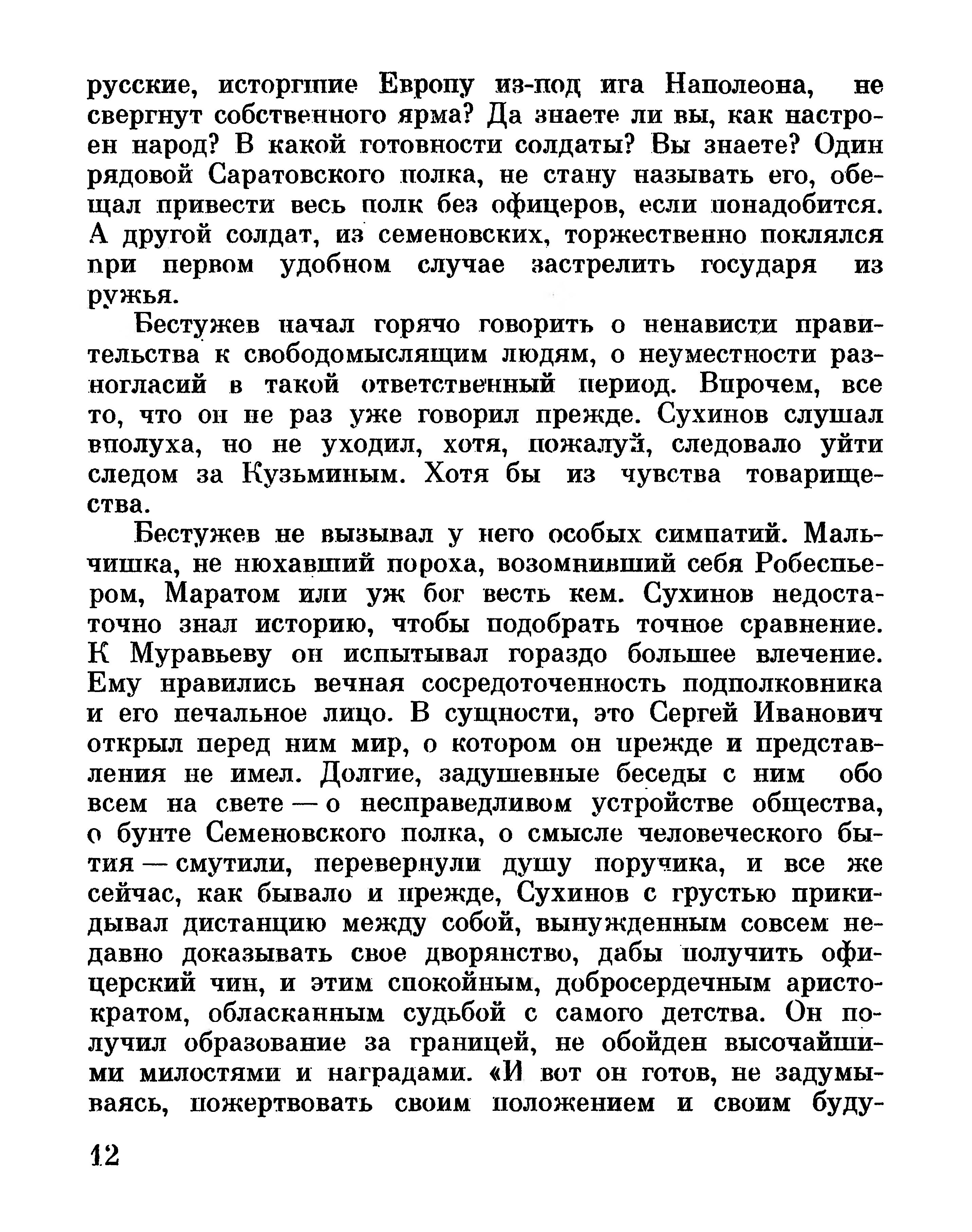 русские, исторгшие Европу из-под ига Наполеона, не свергнут собственного ярма? Да знаете ли вы, как настроен народ? В какой готовности солдаты? Вы знаете? Один рядовой Саратовского полка, не стану называть его, обещал привести весь полк без офицеров, если понадобится. А другой солдат, из семеновских, торжественно поклялся при первом удобном случае застрелить государя из ружья.

Бестужев начал горячо говорить о ненависти правительства к свободомыслящим людям, о неуместности разногласий в такой ответственный период. Впрочем, все то, что он не раз уже говорил прежде. Сухинов слушал вполуха, но не уходил, хотя, пожалуй, следовало уйти следом за Кузьминым. Хотя бы из чувства товарищества.

Бестужев не вызывал у него особых симпатий. Мальчишка, не нюхавший пороха, возомнивший себя Робеспьером, Маратом или уж бог весть кем. Сухинов недостаточно знал историю, чтобы подобрать точное сравнение. К Муравьеву он испытывал гораздо большее влечение. Ему нравились вечная сосредоточенность подполковника и его печальное лицо. В сущности, это Сергей Иванович открыл перед ним мир, о котором он прежде и представления не имел. Долгие, задушевные беседы с ним обо всем на свете — о несправедливом устройстве общества, о бунте Семеновского полка, о смысле человеческого бытия — смутили, перевернули душу поручика, и все же сейчас, как бывало и прежде, Сухинов с грустью прикидывал дистанцию между собой, вынужденным совсем недавно доказывать свое дворянство, дабы получить офицерский чин, и этим спокойным, добросердечным аристократом, обласканным судьбой с самого детства. Он получил образование за границей, не обойден высочайшими милостями и наградами. «И вот он готов, не задумываясь, пожертвовать своим положением и своим буду-

12